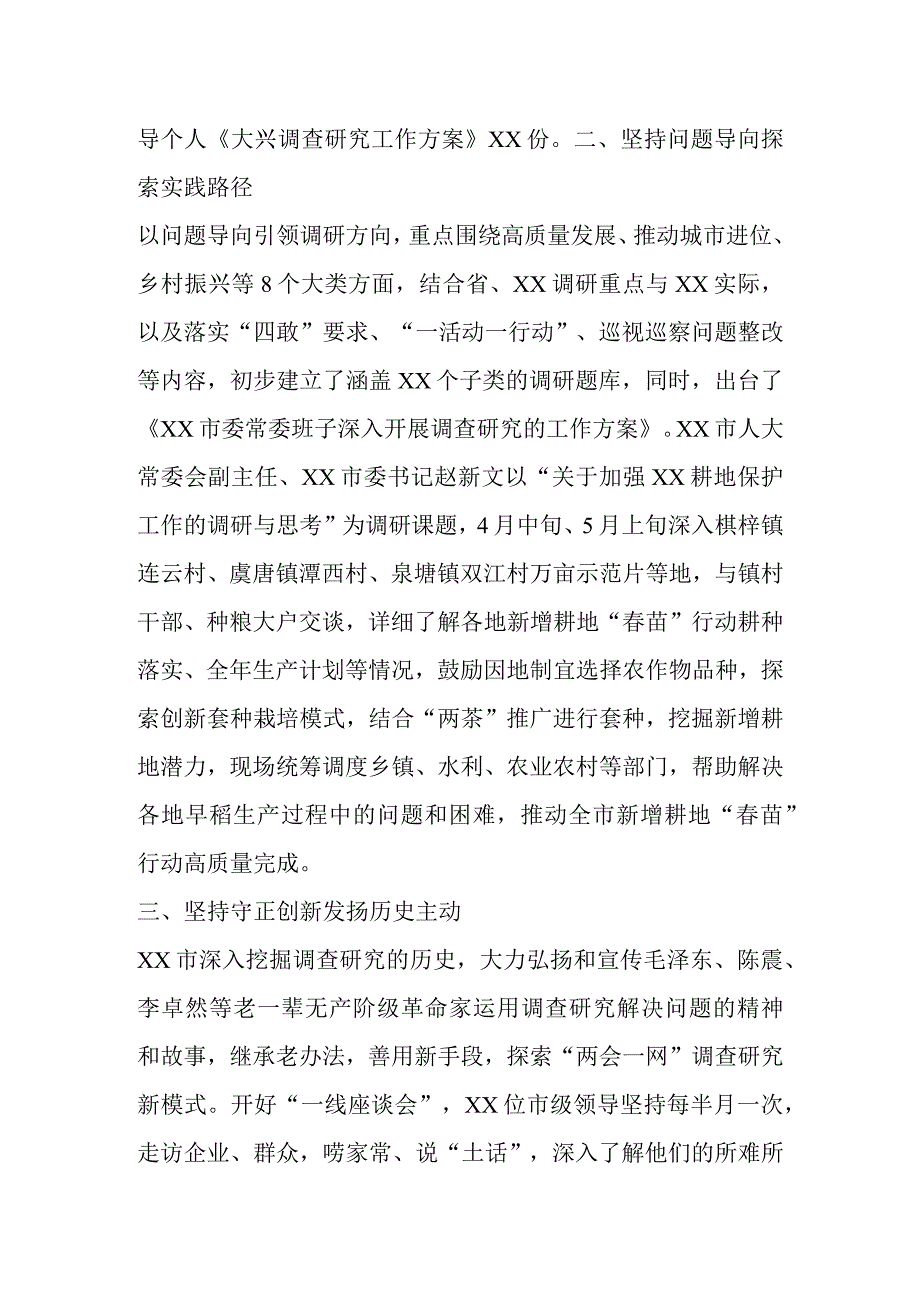 导个人《大兴调查研究工作方案》XX份。二、坚持问题导向探索实践路径

以问题导向引领调研方向，重点围绕高质量发展、推动城市进位、乡村振兴等8个大类方面，结合省、XX调研重点与XX实际，以及落实“四敢”要求、“一活动一行动”、巡视巡察问题整改等内容，初步建立了涵盖XX个子类的调研题库，同时，出台了《XX市委常委班子深入开展调查研究的工作方案》。XX市人大常委会副主任、XX市委书记赵新文以“关于加强XX耕地保护工作的调研与思考”为调研课题，4月中旬、5月上旬深入棋梓镇连云村、虞唐镇潭西村、泉塘镇双江村万亩示范片等地，与镇村干部、种粮大户交谈，详细了解各地新增耕地“春苗”行动耕种落实、全年生产计划等情况，鼓励因地制宜选择农作物品种，探索创新套种栽培模式，结合“两茶”推广进行套种，挖掘新增耕地潜力，现场统筹调度乡镇、水利、农业农村等部门，帮助解决各地早稻生产过程中的问题和困难，推动全市新增耕地“春苗”行动高质量完成。

三、坚持守正创新发扬历史主动

XX市深入挖掘调查研究的历史，大力弘扬和宣传毛泽东、陈震、李卓然等老一辈无产阶级革命家运用调查研究解决问题的精神和故事，继承老办法，善用新手段，探索“两会一网”调查研究新模式。开好“一线座谈会”，XX位市级领导坚持每半月一次，走访企业、群众，唠家常、说“土话”，深入了解他们的所难所